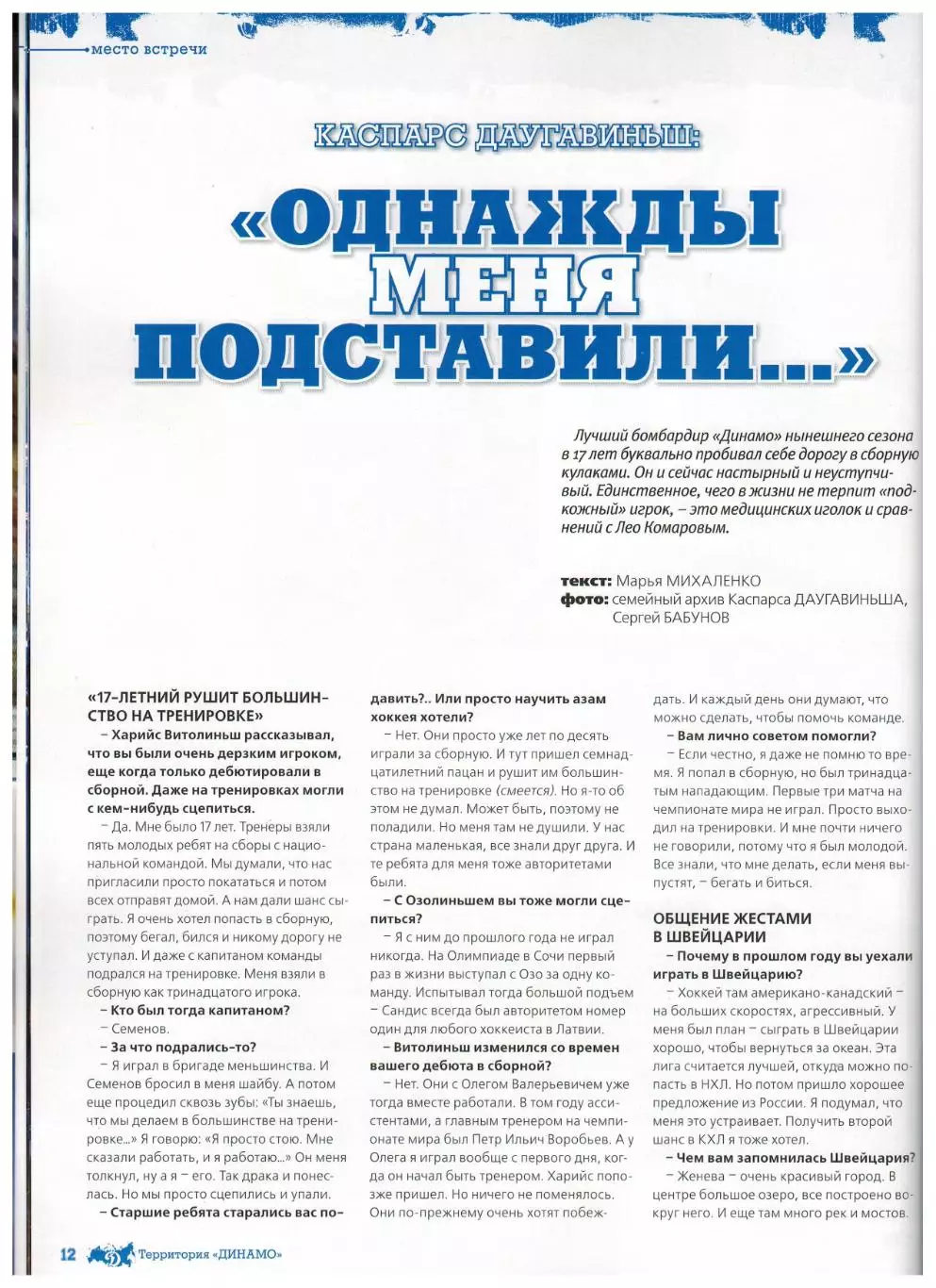 место встречи

КАСПАРС ДАУГАВИНЬШ:

«ОДНАЖДЫ МЕНЯ ПОДСТАВИЛИ...»

Лучший бомбардир «Динамо» нынешнего сезона в 17 лет буквально пробивал себе дорогу в сборную кулаками. Он и сейчас настырный и неуступчивый. Единственное, чего в жизни не терпит «подкожный» игрок, – это медицинских иголок и сравнений с Лео Комаровым.

текст: Марья МИХАЛЕНКО
фото: семейный архив Каспарса ДАУГАВИНЬША, Сергей БАБУНОВ

«17-ЛЕТНИЙ РУШИТ БОЛЬШИНСТВО НА ТРЕНИРОВКЕ»

– Харийс Витолиньш рассказывал, что вы были очень дерзким игроком, еще когда только дебютировали в сборной. Даже на тренировках могли с кем-нибудь сцепиться.

– Да. Мне было 17 лет. Тренеры взяли пять молодых ребят на сборы с национальной командой. Мы думали, что нас пригласили просто покататься и потом всех отправят домой. А нам дали шанс сыграть. Я очень хотел попасть в сборную, поэтому бегал, бился и никому дорогу не уступал. И даже с капитаном команды подрался на тренировке. Меня взяли в сборную как тринадцатого игрока.

– Кто был тогда капитаном?

– Семенов.

– За что подрались-то?

– Я играл в бригаде меньшинства. И Семенов бросил в меня шайбу. А потом еще процедил сквозь зубы: «Ты знаешь, что мы делаем в большинстве на тренировке...» Я говорю: «Я просто стою. Мне сказали работать, и я работаю...» Он меня толкнул, ну а я – его. Так драка и понеслась. Но мы просто сцепились и упали.

– Старшие ребята старались вас подавить?.. Или просто научить азам хоккея хотели?

– Нет. Они просто уже лет по десять играли за сборную. И тут пришел семнадцатилетний пацан и рушит им большинство на тренировке (смеется). Но я-то об этом не думал. Может быть, поэтому не поладили. Но меня там не душили. У нас страна маленькая, все знали друг друга. И те ребята для меня тоже авторитетами были.

– С Озолиньшем вы тоже могли сцепиться?

– Я с ним до прошлого года не играл никогда. На Олимпиаде в Сочи первый раз в жизни выступал с Озо за одну команду. Испытывал тогда большой подъем – Сандис всегда был авторитетом номер один для любого хоккеиста в Латвии.

– Витолиньш изменился со времен вашего дебюта в сборной?

– Нет. Они с Олегом Валерьевичем уже тогда вместе работали. В том году ассистентами, а главным тренером на чемпионате мира был Петр Ильич Воробьев. А у Олега я играл вообще с первого дня, когда он начал быть тренером. Харийс попозже пришел. Но ничего не поменялось. Они по-прежнему очень хотят побеждать. И каждый день они думают, что можно сделать, чтобы помочь команде.

– Вам лично советом помогли?

– Если честно, я даже не помню то время. Я попал в сборную, но был тринадцатым нападающим. Первые три матча на чемпионате мира не играл. Просто выходил на тренировки. И мне почти ничего не говорили, потому что я был молодой. Все знали, что мне делать, если меня выпустят, – бегать и биться.

ОБЩЕНИЕ ЖЕСТАМИ В ШВЕЙЦАРИИ

– Почему в прошлом году вы уехали играть в Швейцарию?

– Хоккей там американо-канадский – на больших скоростях, агрессивный. У меня был план – сыграть в Швейцарии хорошо, чтобы вернуться за океан. Эта лига считается лучшей, откуда можно попасть в НХЛ. Но потом пришло хорошее предложение из России. Я подумал, что меня это устраивает. Получить второй шанс в КХЛ я тоже хотел.

– Чем вам запомнилась Швейцария?

– Женева – очень красивый город. В центре большое озеро, все построено вокруг него. И еще там много рек и мостов.

12 Территория «ДИНАМО»